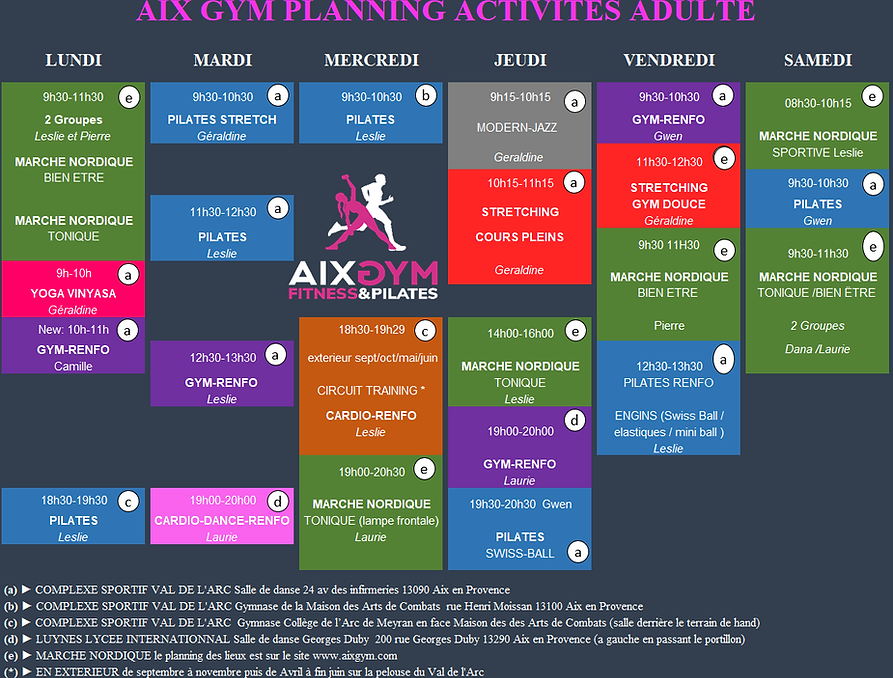 AIX GYM PLANNING ACTIVITES ADULTE

LUNDI

9h30-11h30 e
2 Groupes
Leslie et Pierre
MARCHE NORDIQUE
BIEN ETRE
MARCHE NORDIQUE
TONIQUE

9h-10h a
YOGA VINYASA
Géraldine

New: 10h-11h a
GYM-RENFO
Camille

18h30-19h30 c
PILATES
Leslie

MARDI

9h30-10h30 a
PILATES STRETCH
Géraldine

11h30-12h30 a
PILATES
Leslie

12h30-13h30 a
GYM-RENFO
Leslie

19h00-20h00 d
CARDIO-DANCE-RENFO
Laurie

MERCREDI

9h30-10h30 b
PILATES
Leslie

AIXGYM
FITNESS&PILATES

18h30-19h29 c
exterieur sept/oct/mai/juin
CIRCUIT TRAINING *
CARDIO-RENFO
Leslie

19h00-20h30 e
MARCHE NORDIQUE
TONIQUE (lampe frontale)
Laurie

JEUDI

9h15-10h15 a
MODERN-JAZZ
Geraldine

10h15-11h15 a
STRETCHING
COURS PLEINS
Geraldine

14h00-16h00 e
MARCHE NORDIQUE
TONIQUE
Leslie

19h00-20h00 d
GYM-RENFO
Laurie

19h30-20h30 Gwen
PILATES
SWISS-BALL a

VENDREDI

9h30-10h30 a
GYM-RENFO
Gwen

11h30-12h30 e
STRETCHING
GYM DOUCE
Géraldine

9h30 11H30 e
MARCHE NORDIQUE
BIEN ETRE
Pierre

12h30-13h30 a
PILATES RENFO
ENGINS (Swiss Ball / elastiques / mini ball )
Leslie

SAMEDI

08h30-10h15 e
MARCHE NORDIQUE
SPORTIVE Leslie

9h30-10h30 a
PILATES
Gwen

9h30-11h30 e
MARCHE NORDIQUE
TONIQUE /BIEN ÊTRE
2 Groupes
Dana /Laurie

(a) ► COMPLEXE SPORTIF VAL DE L'ARC Salle de danse 24 av des infirmeries 13090 Aix en Provence
(b) ► COMPLEXE SPORTIF VAL DE L'ARC Gymnase de la Maison des Arts de Combats rue Henri Moissan 13100 Aix en Provence
(c) ► COMPLEXE SPORTIF VAL DE L'ARC Gymnase Collège de l'Arc de Meyran en face Maison des des Arts de Combats (salle derrière le terrain de hand)
(d) ► LUYNES LYCEE INTERNATIONNAL Salle de danse Georges Duby 200 rue Georges Duby 13290 Aix en Provence (a gauche en passant le portillon)
(e) ► MARCHE NORDIQUE le planning des lieux est sur le site www.aixgym.com
(*) ► EN EXTERIEUR de septembre à novembre puis de Avril à fin juin sur la pelouse du Val de l'Arc